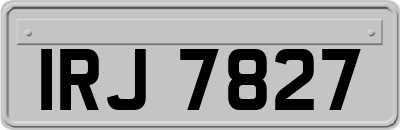 IRJ 7827